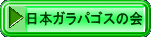 日本ガラパゴスの会